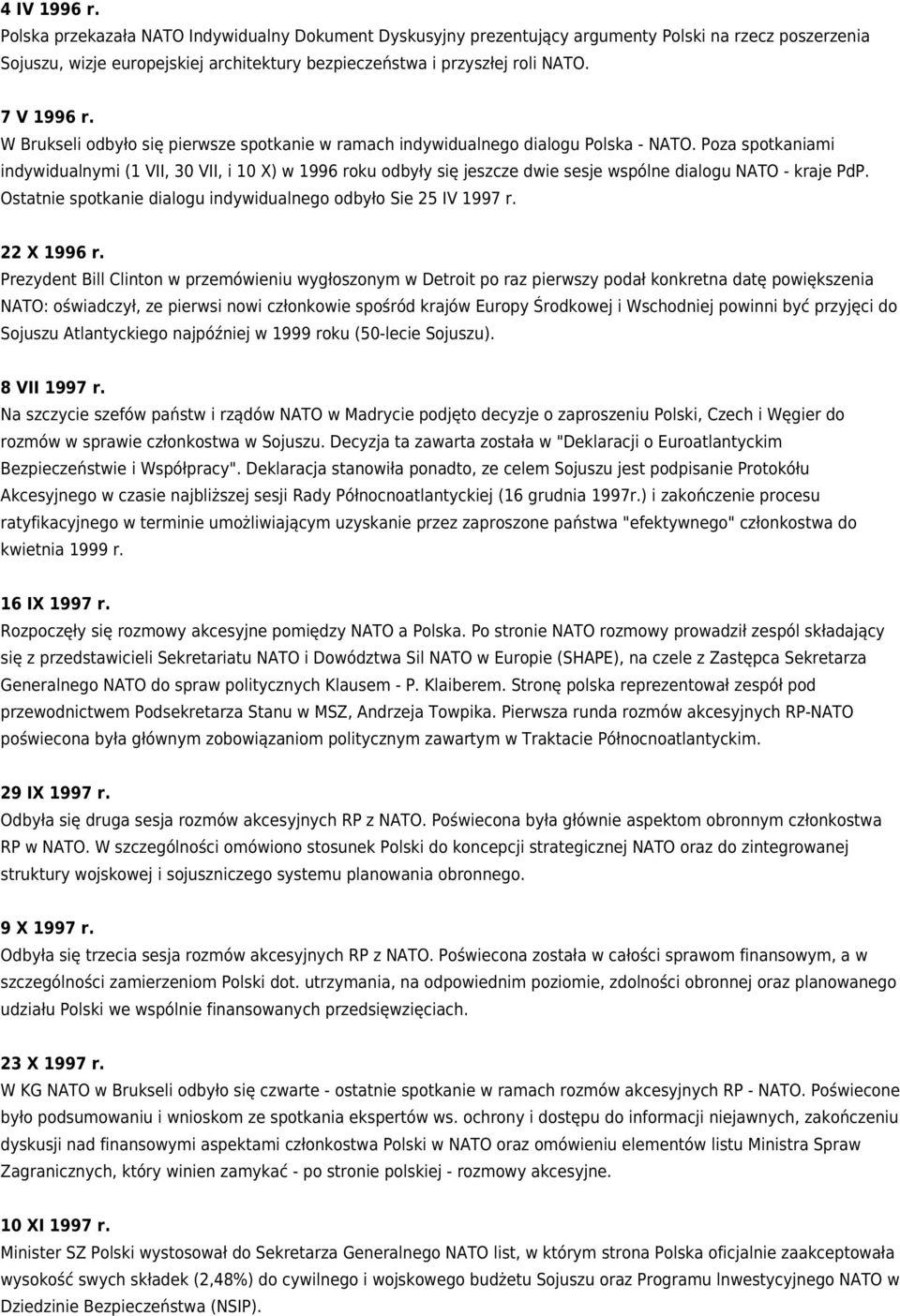 4 IV 1996 r.
Polska przekazała NATO Indywidualny Dokument Dyskusyjny prezentujący argumenty Polski na rzecz poszerzenia Sojuszu, wizje europejskiej architektury bezpieczeństwa i przyszłej roli NATO.

7 V 1996 r.
W Brukseli odbyło się pierwsze spotkanie w ramach indywidualnego dialogu Polska - NATO. Poza spotkaniami indywidualnymi (1 VII, 30 VII, i 10 X) w 1996 roku odbyły się jeszcze dwie sesje wspólne dialogu NATO - kraje PdP. Ostatnie spotkanie dialogu indywidualnego odbyło Sie 25 IV 1997 r.

22 X 1996 r.
Prezydent Bill Clinton w przemówieniu wygłoszonym w Detroit po raz pierwszy podał konkretna datę powiększenia NATO: oświadczył, ze pierwsi nowi członkowie spośród krajów Europy Środkowej i Wschodniej powinni być przyjęci do Sojuszu Atlantyckiego najpóźniej w 1999 roku (50-lecie Sojuszu).

8 VII 1997 r.
Na szczycie szefów państw i rządów NATO w Madrycie podjęto decyzje o zaproszeniu Polski, Czech i Węgier do rozmów w sprawie członkostwa w Sojuszu. Decyzja ta zawarta została w "Deklaracji o Euroatlantyckim Bezpieczeństwie i Współpracy". Deklaracja stanowiła ponadto, ze celem Sojuszu jest podpisanie Protokółu Akcesyjnego w czasie najbliższej sesji Rady Północnoatlantyckiej (16 grudnia 1997r.) i zakończenie procesu ratyfikacyjnego w terminie umożliwiającym uzyskanie przez zaproszone państwa "efektywnego" członkostwa do kwietnia 1999 r.

16 IX 1997 r.
Rozpoczęły się rozmowy akcesyjne pomiędzy NATO a Polska. Po stronie NATO rozmowy prowadził zespól składający się z przedstawicieli Sekretariatu NATO i Dowództwa Sil NATO w Europie (SHAPE), na czele z Zastępca Sekretarza Generalnego NATO do spraw politycznych Klausem - P. Klaiberem. Stronę polska reprezentował zespół pod przewodnictwem Podsekretarza Stanu w MSZ, Andrzeja Towpika. Pierwsza runda rozmów akcesyjnych RP-NATO poświecona była głównym zobowiązaniom politycznym zawartym w Traktacie Północnoatlantyckim.

29 IX 1997 r.
Odbyła się druga sesja rozmów akcesyjnych RP z NATO. Poświecona była głównie aspektom obronnym członkostwa RP w NATO. W szczególności omówiono stosunek Polski do koncepcji strategicznej NATO oraz do zintegrowanej struktury wojskowej i sojuszniczego systemu planowania obronnego.

9 X 1997 r.
Odbyła się trzecia sesja rozmów akcesyjnych RP z NATO. Poświecona została w całości sprawom finansowym, a w szczególności zamierzeniom Polski dot. utrzymania, na odpowiednim poziomie, zdolności obronnej oraz planowanego udziału Polski we wspólnie finansowanych przedsięwzięciach.

23 X 1997 r.
W KG NATO w Brukseli odbyło się czwarte - ostatnie spotkanie w ramach rozmów akcesyjnych RP - NATO. Poświecone było podsumowaniu i wnioskom ze spotkania ekspertów ws. ochrony i dostępu do informacji niejawnych, zakończeniu dyskusji nad finansowymi aspektami członkostwa Polski w NATO oraz omówieniu elementów listu Ministra Spraw Zagranicznych, który winien zamykać - po stronie polskiej - rozmowy akcesyjne.

10 XI 1997 r.
Minister SZ Polski wystosował do Sekretarza Generalnego NATO list, w którym strona Polska oficjalnie zaakceptowała wysokość swych składek (2,48%) do cywilnego i wojskowego budżetu Sojuszu oraz Programu Inwestycyjnego NATO w Dziedzinie Bezpieczeństwa (NSIP).